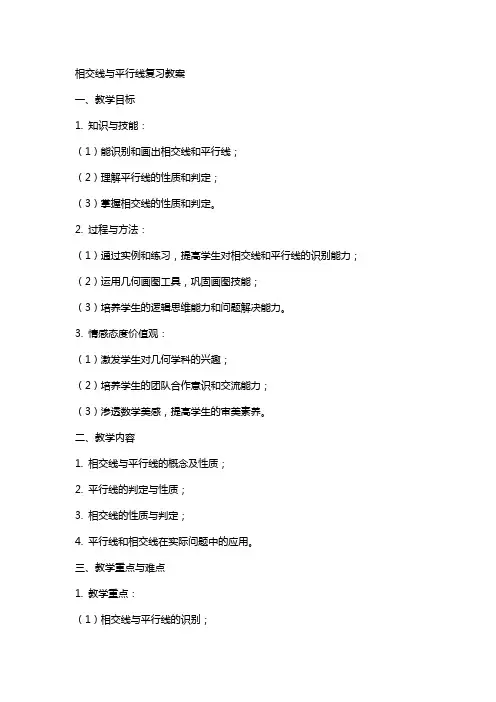 相交线与平行线复习教案

一、教学目标

1. 知识与技能：

（1）能识别和画出相交线和平行线；

（2）理解平行线的性质和判定；

（3）掌握相交线的性质和判定。

2. 过程与方法：

（1）通过实例和练习，提高学生对相交线和平行线的识别能力；

（2）运用几何画图工具，巩固画图技能；

（3）培养学生的逻辑思维能力和问题解决能力。

3. 情感态度价值观：

（1）激发学生对几何学科的兴趣；

（2）培养学生的团队合作意识和交流能力；

（3）渗透数学美感，提高学生的审美素养。

二、教学内容

1. 相交线与平行线的概念及性质；

2. 平行线的判定与性质；

3. 相交线的性质与判定；

4. 平行线和相交线在实际问题中的应用。

三、教学重点与难点

1. 教学重点：

（1）相交线与平行线的识别；